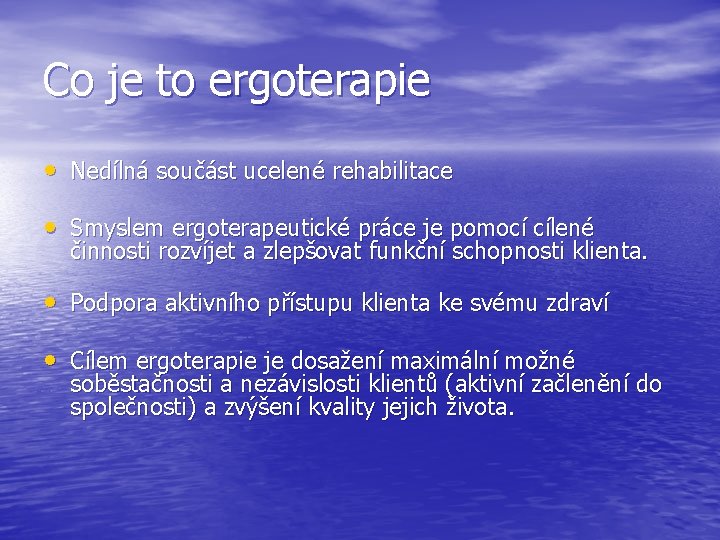 Co je to ergoterapie

• Nedílná součást ucelené rehabilitace

• Smyslem ergoterapeutické práce je pomocí cílené činnosti rozvíjet a zlepšovat funkční schopnosti klienta.

• Podpora aktivního přístupu klienta ke svému zdraví

• Cílem ergoterapie je dosažení maximální možné soběstačnosti a nezávislosti klientů (aktivní začlenění do společnosti) a zvýšení kvality jejich života.